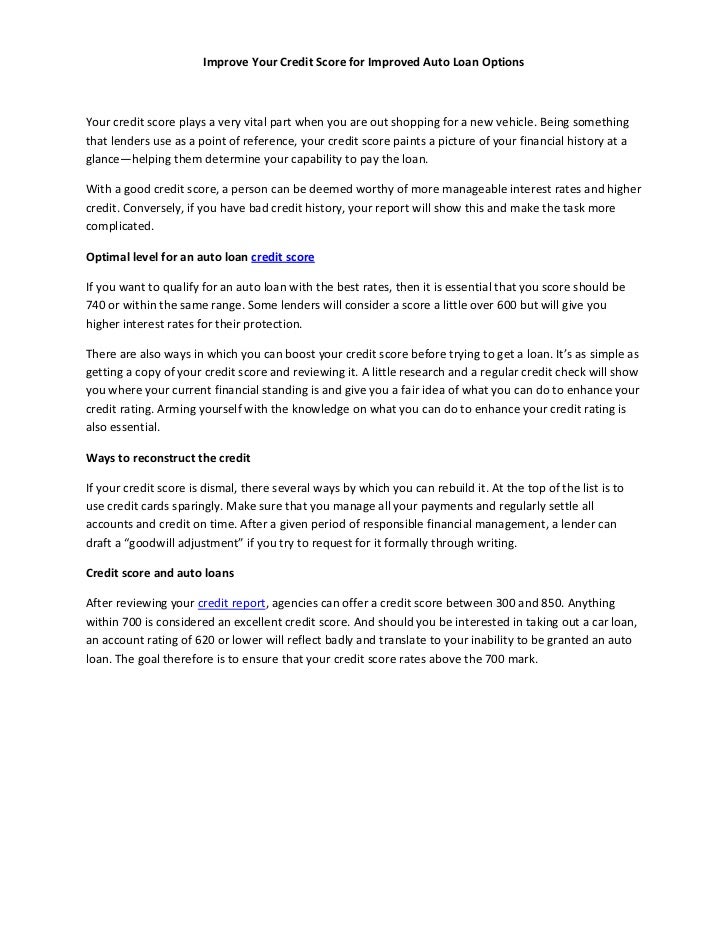 Improve Your Credit Score for Improved Auto Loan Options

Your credit score plays a very vital part when you are out shopping for a new vehicle. Being something that lenders use as a point of reference, your credit score paints a picture of your financial history at a glance—helping them determine your capability to pay the loan.

With a good credit score, a person can be deemed worthy of more manageable interest rates and higher credit. Conversely, if you have bad credit history, your report will show this and make the task more complicated.

Optimal level for an auto loan credit score

If you want to qualify for an auto loan with the best rates, then it is essential that you score should be 740 or within the same range. Some lenders will consider a score a little over 600 but will give you higher interest rates for their protection.

There are also ways in which you can boost your credit score before trying to get a loan. It's as simple as getting a copy of your credit score and reviewing it. A little research and a regular credit check will show you where your current financial standing is and give you a fair idea of what you can do to enhance your credit rating. Arming yourself with the knowledge on what you can do to enhance your credit rating is also essential.

Ways to reconstruct the credit

If your credit score is dismal, there several ways by which you can rebuild it. At the top of the list is to use credit cards sparingly. Make sure that you manage all your payments and regularly settle all accounts and credit on time. After a given period of responsible financial management, a lender can draft a "goodwill adjustment" if you try to request for it formally through writing.

Credit score and auto loans

After reviewing your credit report, agencies can offer a credit score between 300 and 850. Anything within 700 is considered an excellent credit score. And should you be interested in taking out a car loan, an account rating of 620 or lower will reflect badly and translate to your inability to be granted an auto loan. The goal therefore is to ensure that your credit score rates above the 700 mark.